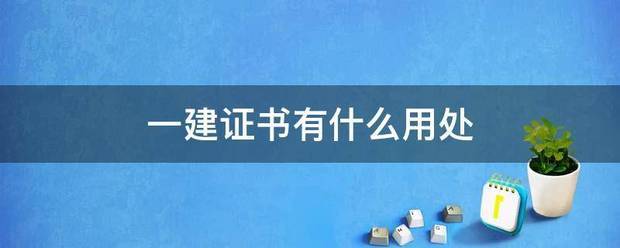 一建证书有什么用处